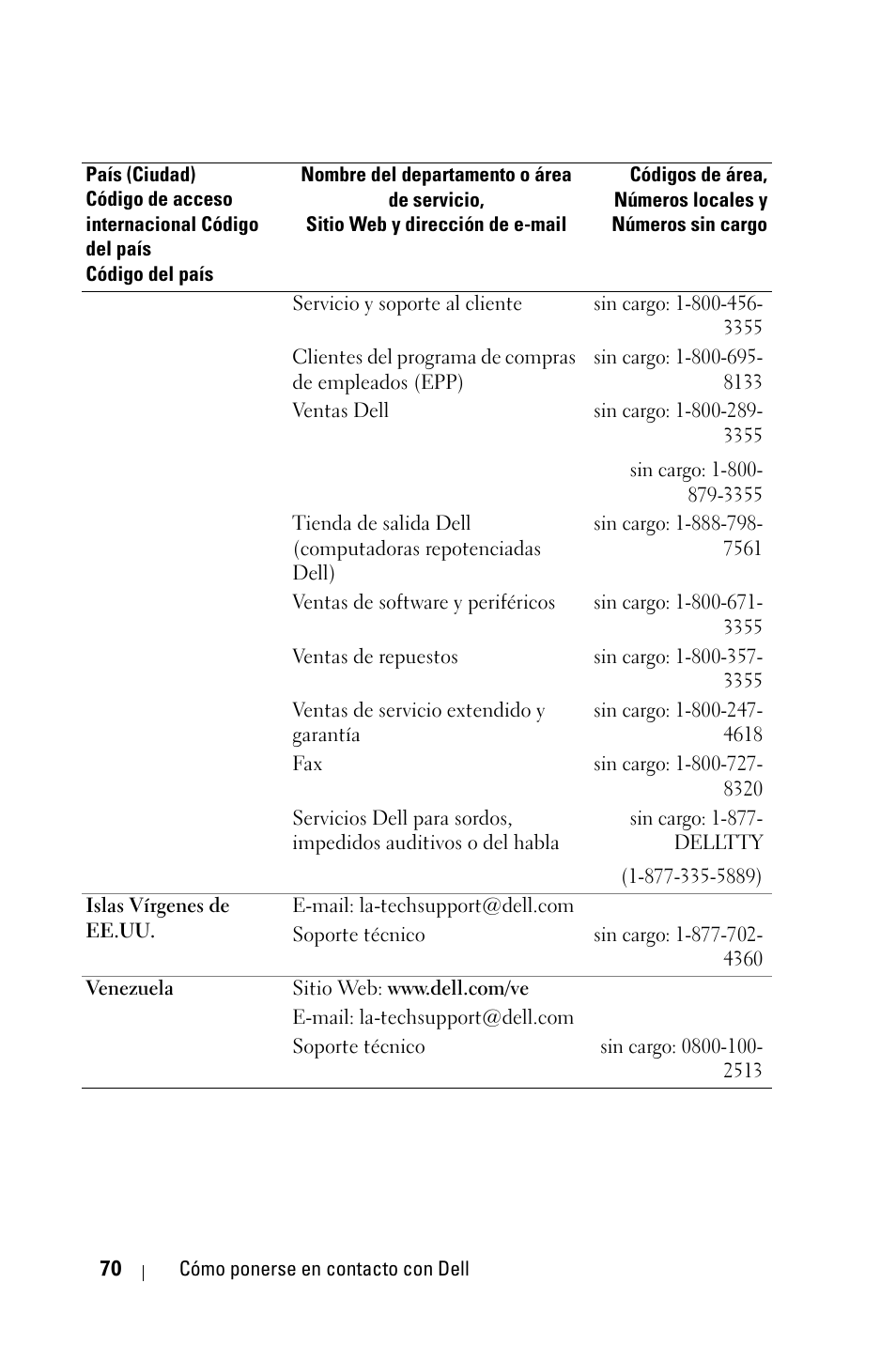 | País (Ciudad) Código de acceso internacional Código del país Código del país | Nombre del departamento o área de servicio, Sitio Web y dirección de e-mail | Códigos de área, Números locales y Números sin cargo |
|---|---|---|
| | Servicio y soporte al cliente | sin cargo: 1-800-456-3355 |
| | Clientes del programa de compras de empleados (EPP) | sin cargo: 1-800-695-8133 |
| | Ventas Dell | sin cargo: 1-800-289-3355 |
| | | sin cargo: 1-800-879-3355 |
| | Tienda de salida Dell (computadoras repotenciadas Dell) | sin cargo: 1-888-798-7561 |
| | Ventas de software y periféricos | sin cargo: 1-800-671-3355 |
| | Ventas de repuestos | sin cargo: 1-800-357-3355 |
| | Ventas de servicio extendido y garantía | sin cargo: 1-800-247-4618 |
| | Fax | sin cargo: 1-800-727-8320 |
| | Servicios Dell para sordos, impedidos auditivos o del habla | sin cargo: 1-877-DELLTTY |
| | | (1-877-335-5889) |
| Islas Vírgenes de EE.UU. | E-mail: la-techsupport@dell.com | |
| | Soporte técnico | sin cargo: 1-877-702-4360 |
| Venezuela | Sitio Web: www.dell.com/ve | |
| | E-mail: la-techsupport@dell.com | |
| | Soporte técnico | sin cargo: 0800-100-2513 |

70 | Cómo ponerse en contacto con Dell